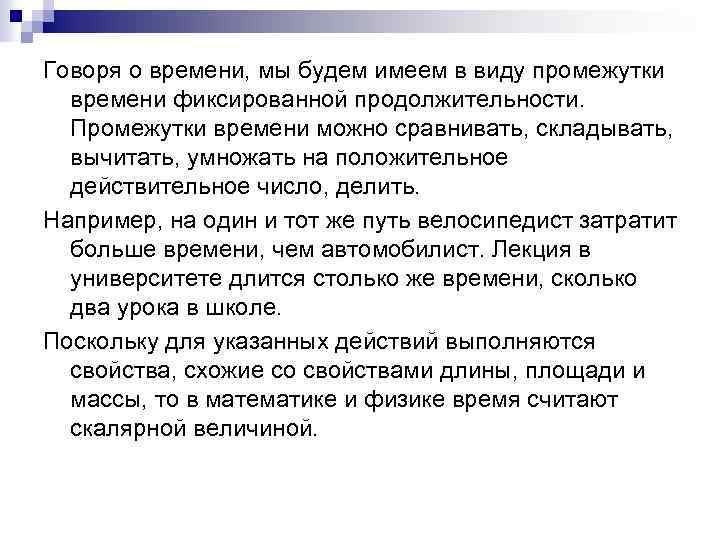 Говоря о времени, мы будем имеем в виду промежутки времени фиксированной продолжительности. Промежутки времени можно сравнивать, складывать, вычитать, умножать на положительное действительное число, делить.

Например, на один и тот же путь велосипедист затратит больше времени, чем автомобилист. Лекция в университете длится столько же времени, сколько два урока в школе.

Поскольку для указанных действий выполняются свойства, схожие со свойствами длины, площади и массы, то в математике и физике время считают скалярной величиной.